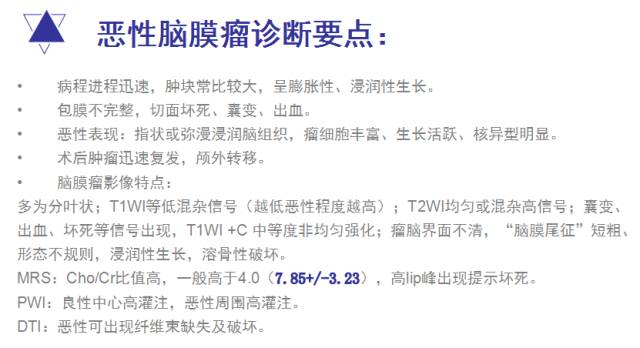 恶性脑膜瘤诊断要点：

• 病程进程迅速，肿块常比较大，呈膨胀性、浸润性生长。
• 包膜不完整，切面坏死、囊变、出血。
• 恶性表现：指状或弥漫浸润脑组织，瘤细胞丰富、生长活跃、核异型明显。
• 术后肿瘤迅速复发，颅外转移。
• 脑膜瘤影像特点：

多为分叶状；T1WI等低混杂信号（越低恶性程度越高）；T2WI均匀或混杂高信号；囊变、出血、坏死等信号出现，T1WI +C 中等度非均匀强化；瘤脑界面不清，“脑膜尾征”短粗、形态不规则，浸润性生长，溶骨性破坏。

MRS：Cho/Cr比值高，一般高于4.0（7.85+/-3.23），高lip峰出现提示坏死。

PWI：良性中心高灌注，恶性周围高灌注。

DTI：恶性可出现纤维束缺失及破坏。